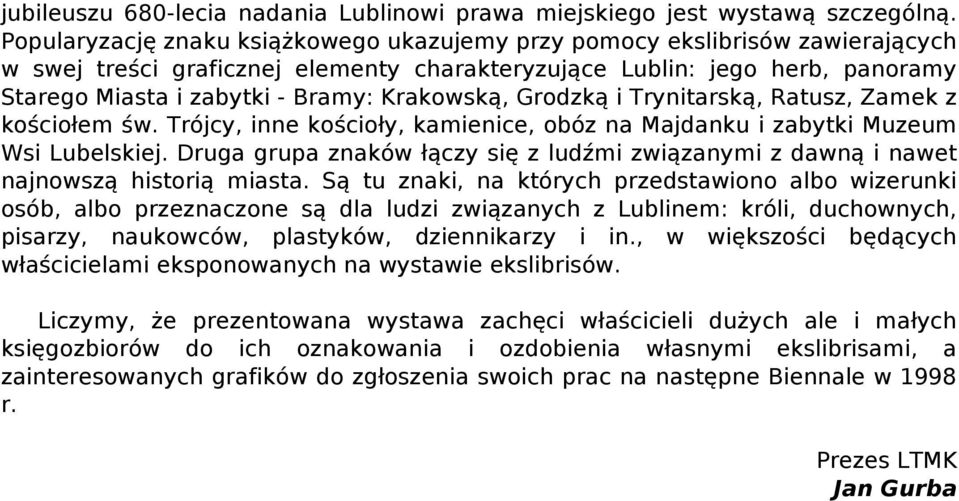 jubileuszu 680-lecia nadania Lublinowi prawa miejskiego jest wystawą szczególną. Popularyzację znaku książkowego ukazujemy przy pomocy ekslibrisów zawierających w swej treści graficznej elementy charakteryzujące Lublin: jego herb, panoramy Starego Miasta i zabytki - Bramy: Krakowską, Grodzką i Trynitarską, Ratusz, Zamek z kościołem św. Trójcy, inne kościoły, kamienice, obóz na Majdanku i zabytki Muzeum Wsi Lubelskiej. Druga grupa znaków łączy się z ludźmi związanymi z dawną i nawet najnowszą historią miasta. Są tu znaki, na których przedstawiono albo wizerunki osób, albo przeznaczone są dla ludzi związanych z Lublinem: króli, duchownych, pisarzy, naukowców, plastyków, dziennikarzy i in., w większości będących właścicielami eksponowanych na wystawie ekslibrisów.

Liczymy, że prezentowana wystawa zachęci właścicieli dużych ale i małych księgozbiorów do ich oznakowania i ozdobienia własnymi ekslibrisami, a zainteresowanych grafików do zgłoszenia swoich prac na następne Biennale w 1998 r.

Prezes LTMK
Jan Gurba